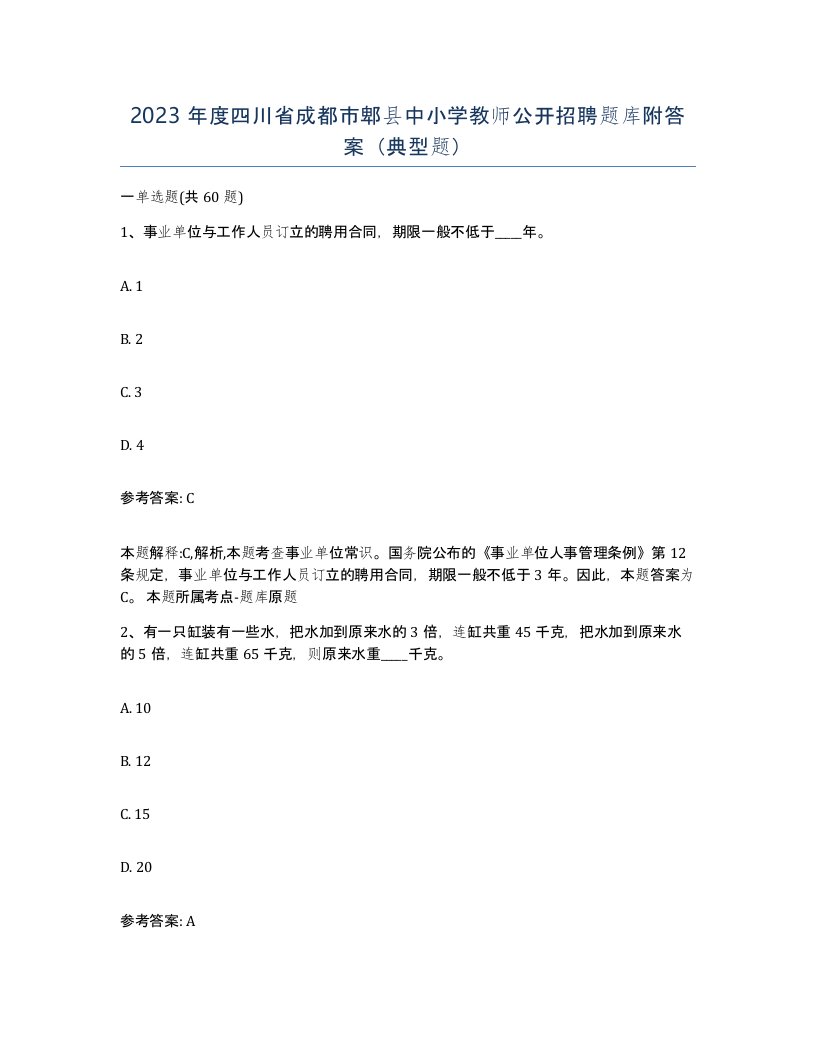 2023 年度四川省成都市郫县中小学教师公开招聘题库附答案（典型题）

一单选题(共 60 题)

1、事业单位与工作人员订立的聘用合同，期限一般不低于____年。

A. 1

B. 2

C. 3

D. 4

参考答案: C

本题解释:C,解析,本题考查事业单位常识。国务院公布的《事业单位人事管理条例》第 12 条规定，事业单位与工作人员订立的聘用合同，期限一般不低于 3 年。因此，本题答案为 C。 本题所属考点-题库原题

2、有一只缸装有一些水，把水加到原来水的 3 倍，连缸共重 45 千克，把水加到原来水的 5 倍，连缸共重 65 千克，则原来水重____千克。

A. 10

B. 12

C. 15

D. 20

参考答案: A